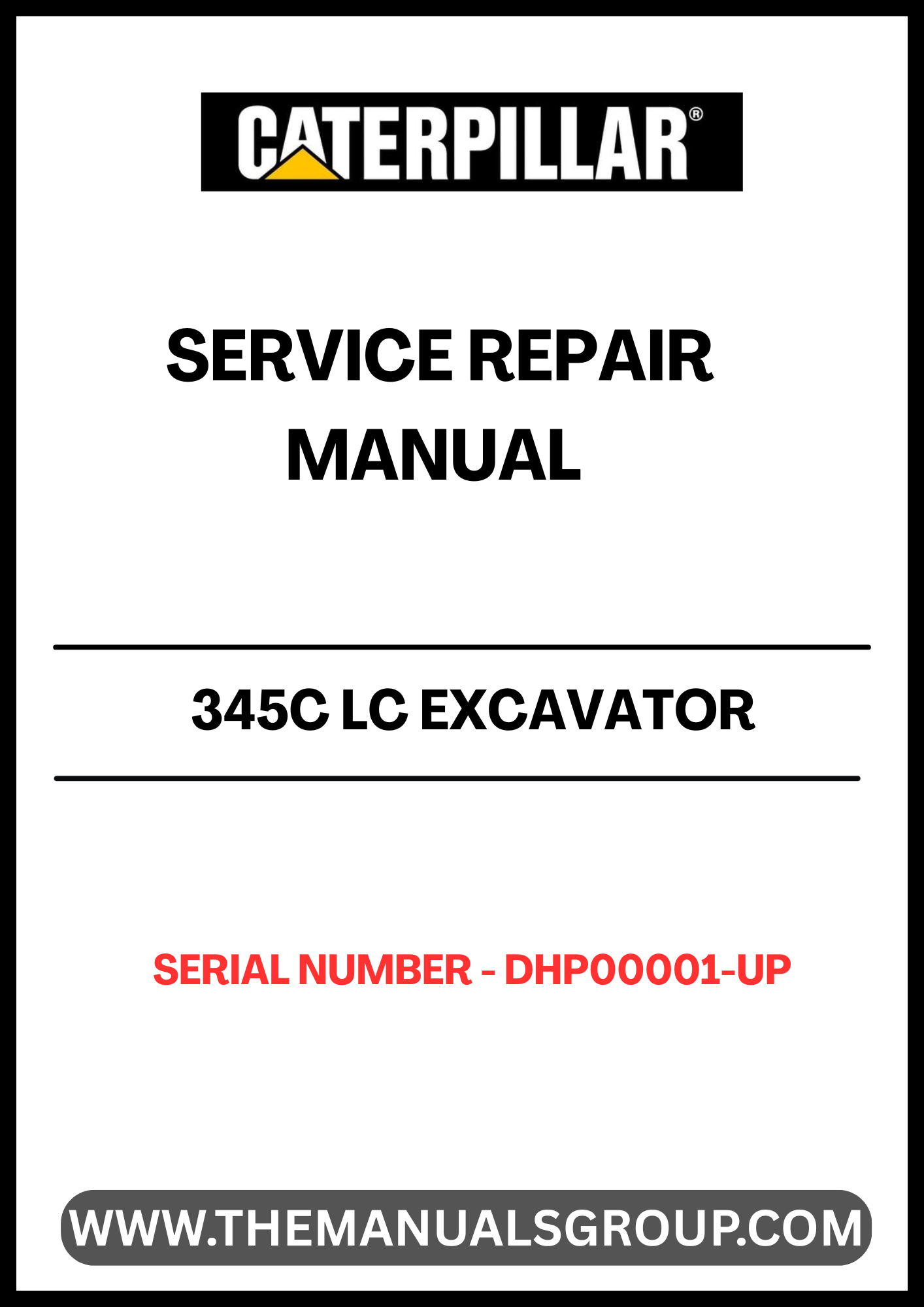 CATERPILLAR®

SERVICE REPAIR MANUAL

345C LC EXCAVATOR

SERIAL NUMBER - DHP00001-UP

WWW.THEMANUALSGROUP.COM